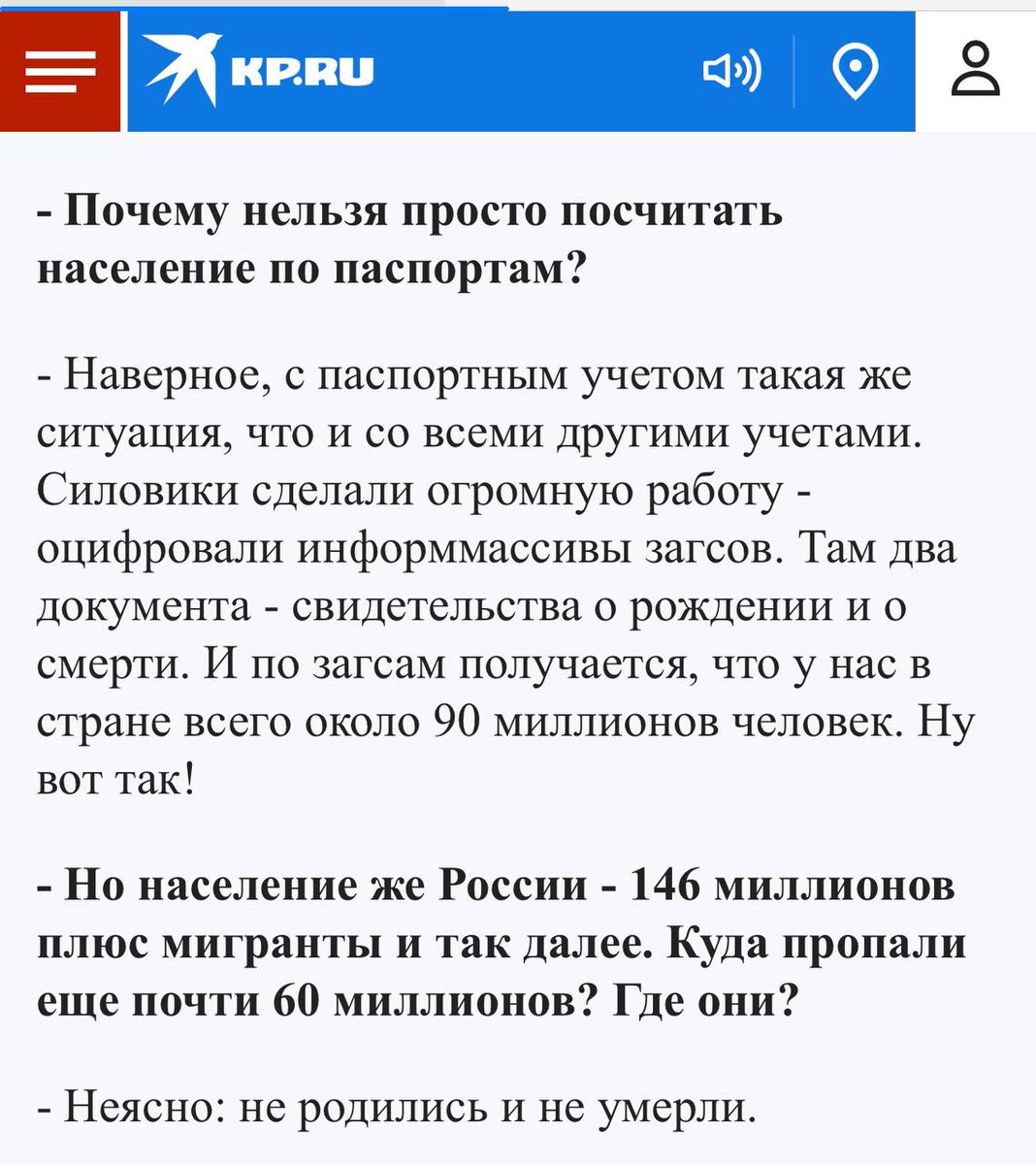 KP.RU

- Почему нельзя просто посчитать население по паспортам?

- Наверное, с паспортным учетом такая же ситуация, что и со всеми другими учетами. Силовики сделали огромную работу - оцифровали информмассивы загсов. Там два документа - свидетельства о рождении и о смерти. И по загсам получается, что у нас в стране всего около 90 миллионов человек. Ну вот так!

- Но население же России - 146 миллионов плюс мигранты и так далее. Куда пропали еще почти 60 миллионов? Где они?

- Неясно: не родились и не умерли.